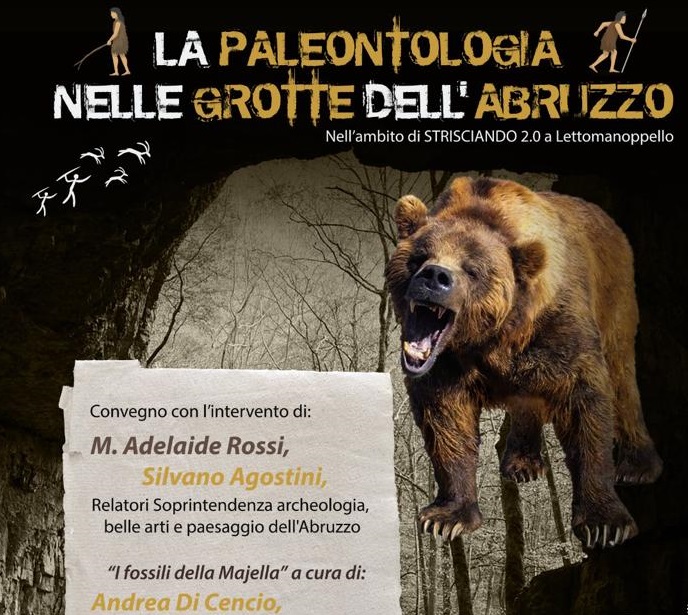 LA PALEONTOLOGIA
NELLE GROTTE DELL'ABRUZZO

Nell'ambito di STRISCIANDO 2.0 a Lettomanoppello

Convegno con l'intervento di:

M. Adelaide Rossi,
Silvano Agostini,
Relatori Soprintendenza archeologia, belle arti e paesaggio dell'Abruzzo

"I fossili della Majella" a cura di:
Andrea Di Cencio,